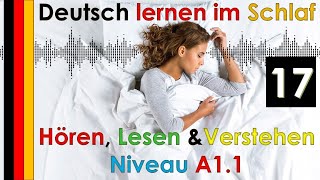 Deutsch lernen im Schlaf

17

Hören, Lesen & Verstehen
Niveau A1.1